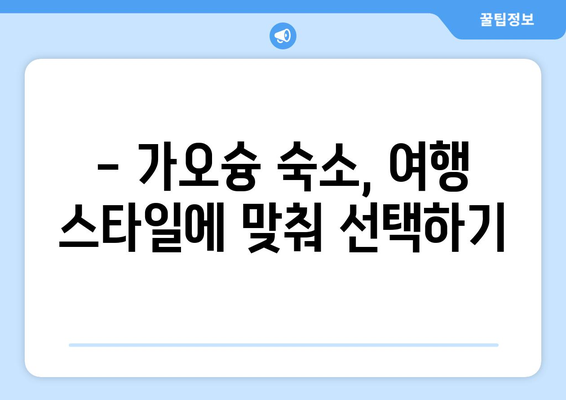 꿀팁정보

– 가오슝 숙소, 여행 스타일에 맞춰 선택하기